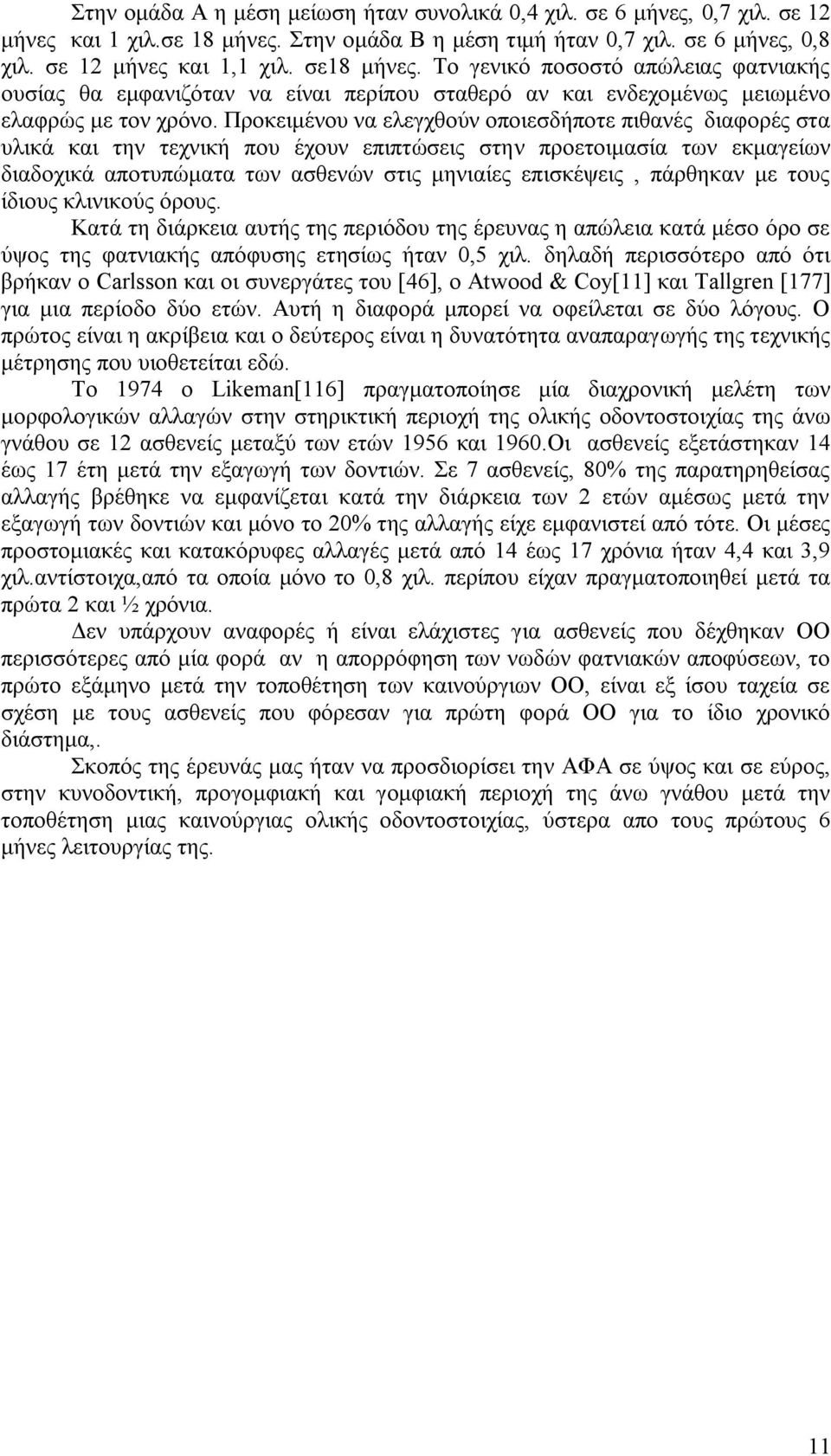 Στην ομάδα Α η μέση μείωση ήταν συνολικά 0,4 χιλ. σε 6 μήνες, 0,7 χιλ. σε 12 μήνες και 1 χιλ.σε 18 μήνες. Στην ομάδα Β η μέση τιμή ήταν 0,7 χιλ. σε 6 μήνες, 0,8 χιλ. σε 12 μήνες και 1,1 χιλ. σε18 μήνες. Το γενικό ποσοστό απώλειας φατνιακής ουσίας θα εμφανιζόταν να είναι περίπου σταθερό αν και ενδεχομένως μειωμένο ελαφρώς με τον χρόνο. Προκειμένου να ελεγχθούν οποιεσδήποτε πιθανές διαφορές στα υλικά και την τεχνική που έχουν επιπτώσεις στην προετοιμασία των εκμαγείων διαδοχικά αποτυπώματα των ασθενών στις μηνιαίες επισκέψεις , πάρθηκαν με τους ίδιους κλινικούς όρους.

Κατά τη διάρκεια αυτής της περιόδου της έρευνας η απώλεια κατά μέσο όρο σε ύψος της φατνιακής απόφυσης ετησίως ήταν 0,5 χιλ. δηλαδή περισσότερο από ότι βρήκαν ο Carlsson και οι συνεργάτες του [46], ο Atwood & Coy[11] και Tallgren [177] για μια περίοδο δύο ετών. Αυτή η διαφορά μπορεί να οφείλεται σε δύο λόγους. Ο πρώτος είναι η ακρίβεια και ο δεύτερος είναι η δυνατότητα αναπαραγωγής της τεχνικής μέτρησης που υιοθετείται εδώ.

Το 1974 ο Likeman[116] πραγματοποίησε μία διαχρονική μελέτη των μορφολογικών αλλαγών στην στηρικτική περιοχή της ολικής οδοντοστοιχίας της άνω γνάθου σε 12 ασθενείς μεταξύ των ετών 1956 και 1960.Οι ασθενείς εξετάστηκαν 14 έως 17 έτη μετά την εξαγωγή των δοντιών. Σε 7 ασθενείς, 80% της παρατηρηθείσας αλλαγής βρέθηκε να εμφανίζεται κατά την διάρκεια των 2 ετών αμέσως μετά την εξαγωγή των δοντιών και μόνο το 20% της αλλαγής είχε εμφανιστεί από τότε. Οι μέσες προστομιακές και κατακόρυφες αλλαγές μετά από 14 έως 17 χρόνια ήταν 4,4 και 3,9 χιλ.αντίστοιχα,από τα οποία μόνο το 0,8 χιλ. περίπου είχαν πραγματοποιηθεί μετά τα πρώτα 2 και ½ χρόνια.

Δεν υπάρχουν αναφορές ή είναι ελάχιστες για ασθενείς που δέχθηκαν ΟΟ περισσότερες από μία φορά αν η απορρόφηση των νωδών φατνιακών αποφύσεων, το πρώτο εξάμηνο μετά την τοποθέτηση των καινούργιων ΟΟ, είναι εξ ίσου ταχεία σε σχέση με τους ασθενείς που φόρεσαν για πρώτη φορά ΟΟ για το ίδιο χρονικό διάστημα,.

Σκοπός της έρευνάς μας ήταν να προσδιορίσει την ΑΦΑ σε ύψος και σε εύρος, στην κυνοδοντική, προγομφιακή και γομφιακή περιοχή της άνω γνάθου μετά την τοποθέτηση μιας καινούργιας ολικής οδοντοστοιχίας, ύστερα απο τους πρώτους 6 μήνες λειτουργίας της.

11